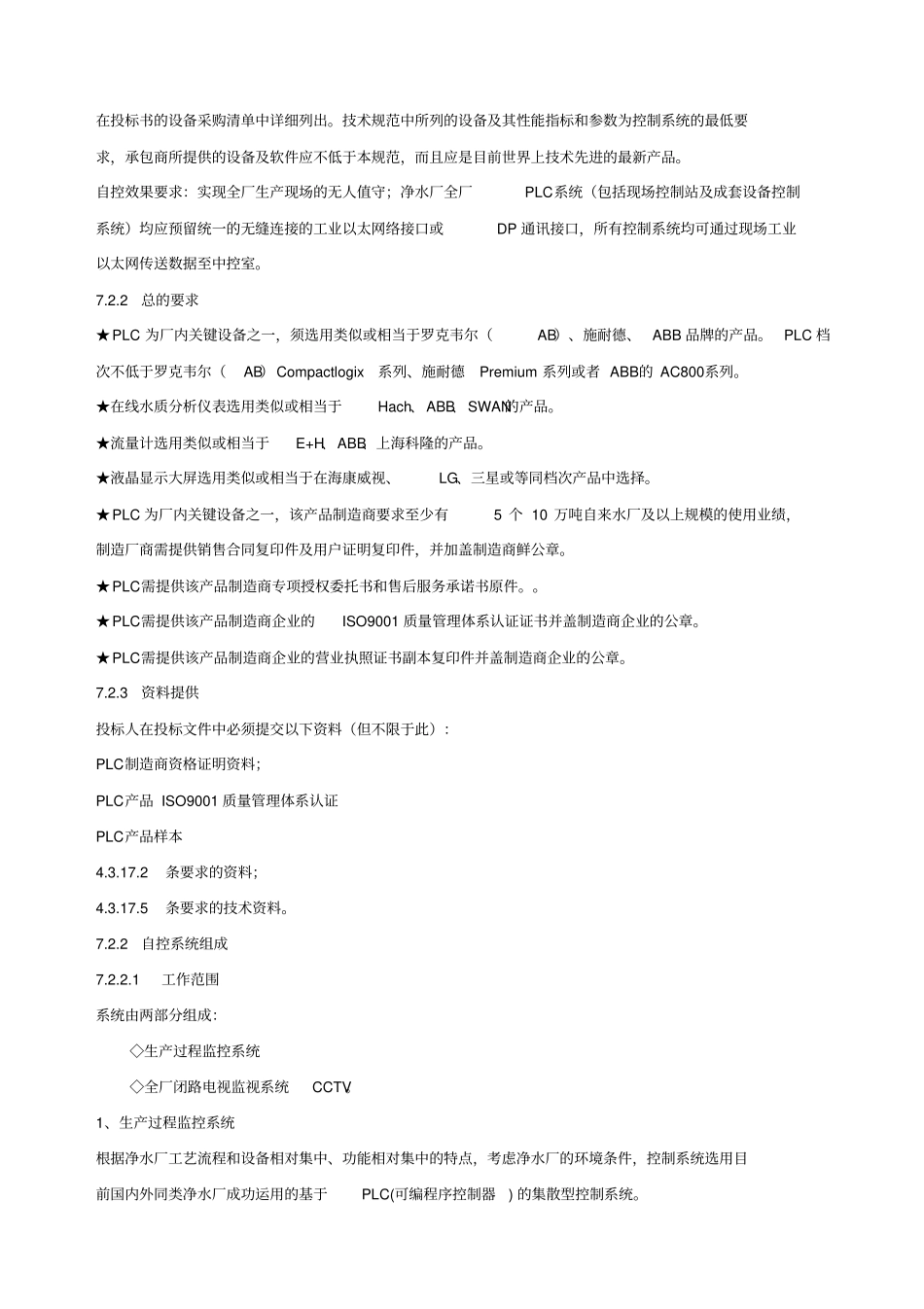 在投标书的设备采购清单中详细列出。技术规范中所列的设备及其性能指标和参数为控制系统的最低要求，承包商所提供的设备及软件应不低于本规范，而且应是目前世界上技术先进的最新产品。

自控效果要求：实现全厂生产现场的无人值守；净水厂全厂 PLC系统（包括现场控制站及成套设备控制系统）均应预留统一的无缝连接的工业以太网络接口或 DP 通讯接口，所有控制系统均可通过现场工业以太网传送数据至中控室。

7.2.2 总的要求

★PLC 为厂内关键设备之一，须选用类似或相当于罗克韦尔（ AB）、施耐德、 ABB 品牌的产品。 PLC 档次不低于罗克韦尔（ AB） Compactlogix 系列、施耐德 Premium 系列或者 ABB的 AC800系列。

★在线水质分析仪表选用类似或相当于 Hach、ABB、SWAN的产品。

★流量计选用类似或相当于 E+H、ABB、上海科隆的产品。

★液晶显示大屏选用类似或相当于在海康威视、 LG、三星或等同档次产品中选择。

★PLC 为厂内关键设备之一，该产品制造商要求至少有 5 个 10 万吨自来水厂及以上规模的使用业绩，制造厂商需提供销售合同复印件及用户证明复印件，并加盖制造商鲜公章。

★PLC需提供该产品制造商专项授权委托书和售后服务承诺书原件。。

★PLC需提供该产品制造商企业的 ISO9001 质量管理体系认证证书并盖制造商企业的公章。

★PLC需提供该产品制造商企业的营业执照证书副本复印件并盖制造商企业的公章。

7.2.3 资料提供

投标人在投标文件中必须提交以下资料（但不限于此）：

PLC制造商资格证明资料；

PLC产品 ISO9001 质量管理体系认证

PLC产品样本

4.3.17.2 条要求的资料；

4.3.17.5 条要求的技术资料。

7.2.2 自控系统组成

7.2.2.1 工作范围

系统由两部分组成：

◇生产过程监控系统

◇全厂闭路电视监视系统 CCTV

1、生产过程监控系统

根据净水厂工艺流程和设备相对集中、功能相对集中的特点，考虑净水厂的环境条件，控制系统选用目前国内外同类净水厂成功运用的基于 PLC(可编程序控制器 ) 的集散型控制系统。